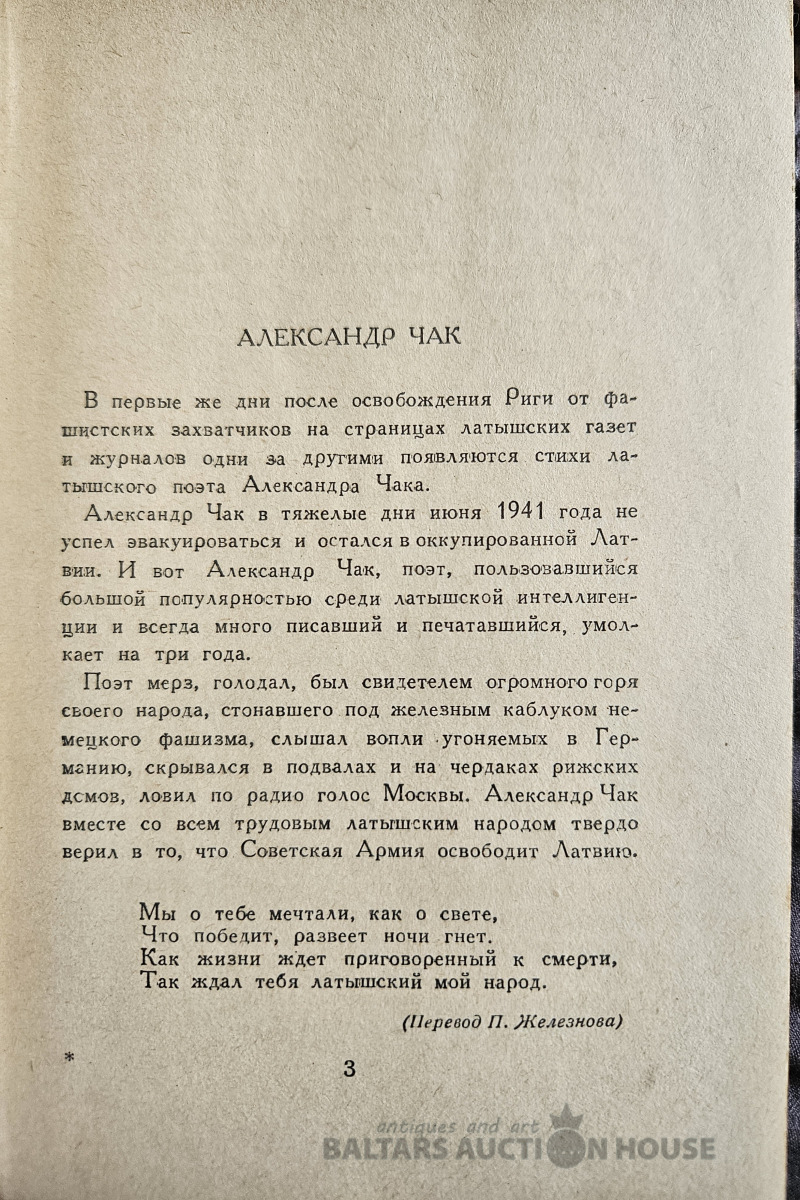 АЛЕКСАНДР ЧАК

В первые же дни после освобождения Риги от фашистских захватчиков на страницах латышских газет и журналов одни за другими появляются стихи латышского поэта Александра Чака.

Александр Чак в тяжелые дни июня 1941 года не успел эвакуироваться и остался в оккупированной Латвии. И вот Александр Чак, поэт, пользовавшийся большой популярностью среди латышской интеллигенции и всегда много писавший и печатавшийся, умолкает на три года.

Поэт мерз, голодал, был свидетелем огромного горя своего народа, стонавшего под железным каблуком немецкого фашизма, слышал вопли угоняемых в Германию, скрывался в подвалах и на чердаках рижских домов, ловил по радио голос Москвы. Александр Чак вместе со всем трудовым латышским народом твердо верил в то, что Советская Армия освободит Латвию.

Мы о тебе мечтали, как о свете,
Что победит, развеет ночи гнет.
Как жизни ждет приговоренный к смерти,
Так ждал тебя латышский мой народ.

(Перевод П. Железнова)

*

3

antiques and art
BALTARS AUCTION HOUSE